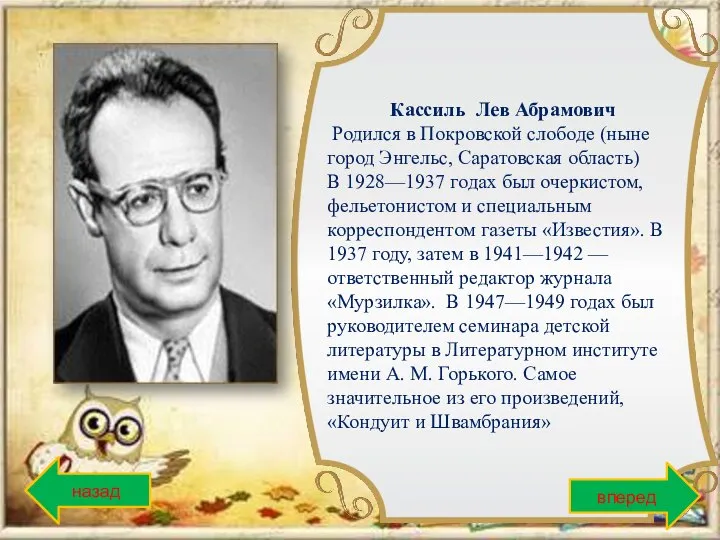 Кассиль Лев Абрамович

Родился в Покровской слободе (ныне город Энгельс, Саратовская область) В 1928—1937 годах был очеркистом, фельетонистом и специальным корреспондентом газеты «Известия». В 1937 году, затем в 1941—1942 — ответственный редактор журнала «Мурзилка». В 1947—1949 годах был руководителем семинара детской литературы в Литературном институте имени А. М. Горького. Самое значительное из его произведений, «Кондуит и Швамбрания»

назад

вперед